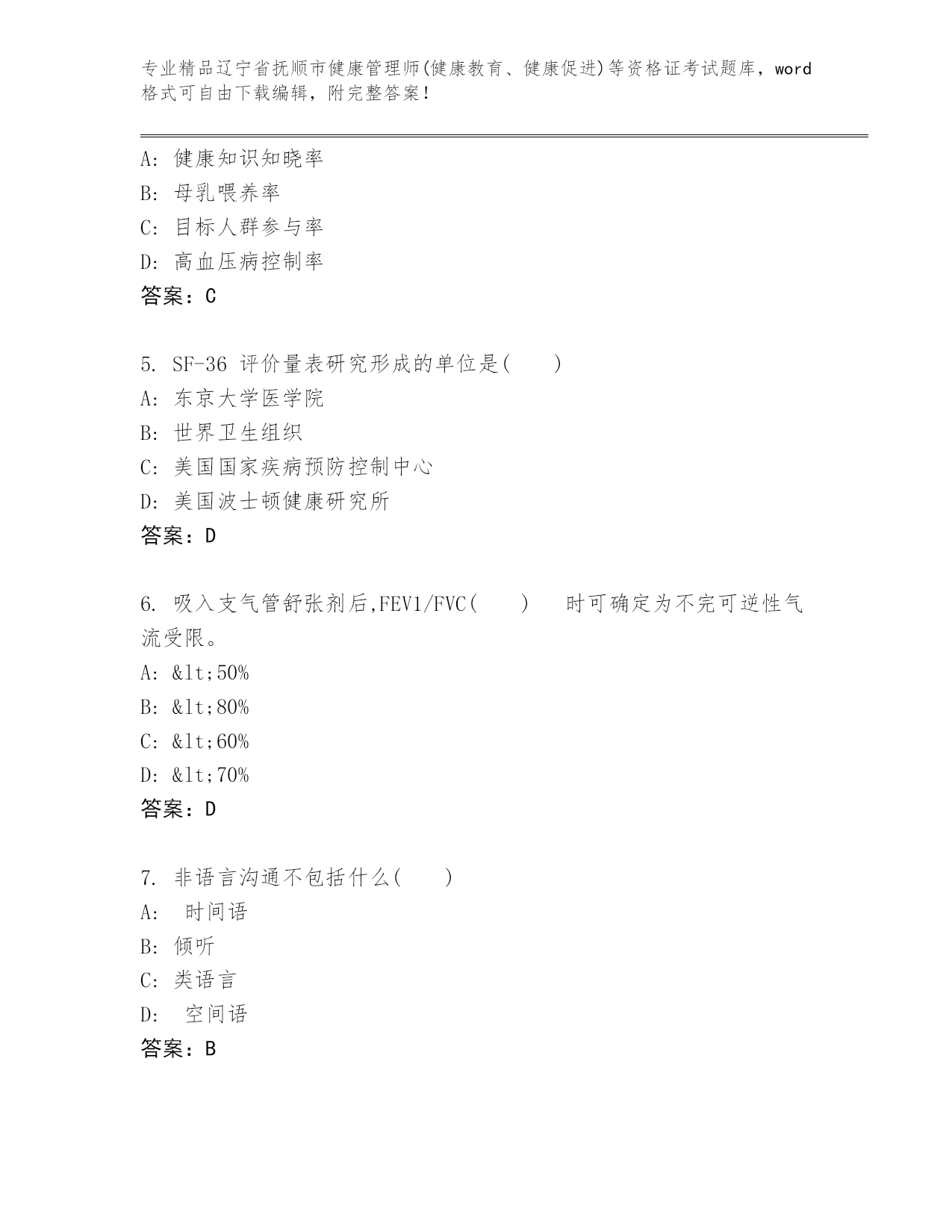 专业精品辽宁省抚顺市健康管理师(健康教育、健康促进)等资格证考试题库，word格式可自由下载编辑，附完整答案！

A: 健康知识知晓率
B: 母乳喂养率
C: 目标人群参与率
D: 高血压病控制率
答案：C

5. SF-36 评价量表研究形成的单位是(　　)
A: 东京大学医学院
B: 世界卫生组织
C: 美国国家疾病预防控制中心
D: 美国波士顿健康研究所
答案：D

6. 吸入支气管舒张剂后,FEV1/FVC(　　)　时可确定为不完可逆性气流受限。
A: &lt;50%
B: &lt;80%
C: &lt;60%
D: &lt;70%
答案：D

7. 非语言沟通不包括什么(　　)
A: 时间语
B: 倾听
C: 类语言
D: 空间语
答案：B